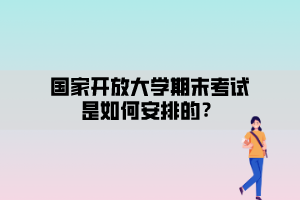 国家开放大学期末考试是如何安排的？